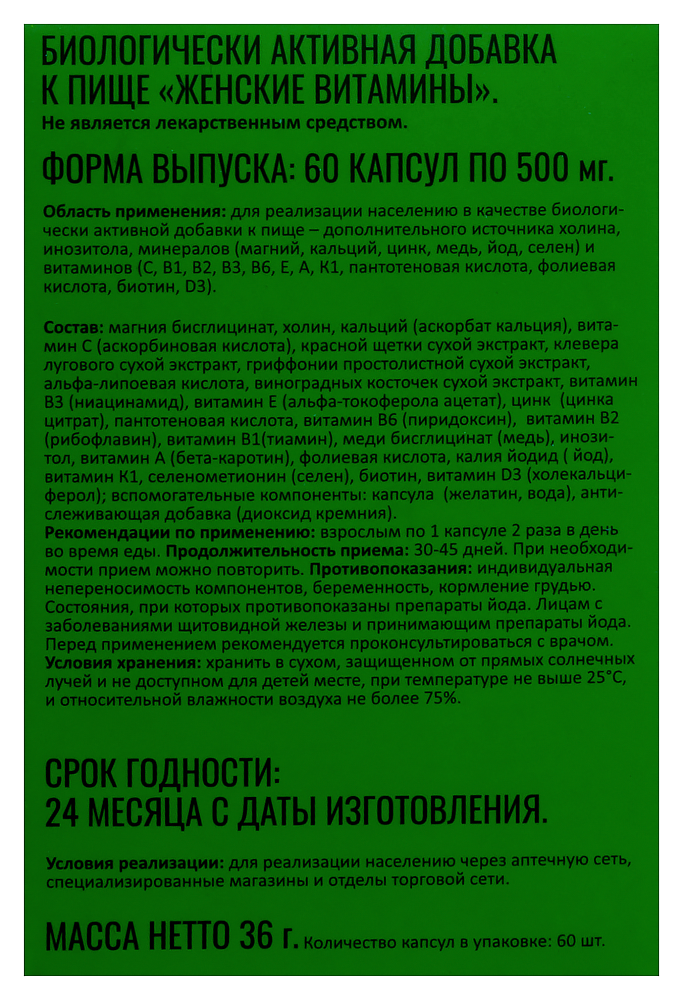 БИОЛОГИЧЕСКИ АКТИВНАЯ ДОБАВКА К ПИЩЕ «ЖЕНСКИЕ ВИТАМИНЫ».
Не является лекарственным средством.

ФОРМА ВЫПУСКА: 60 КАПСУЛ ПО 500 мг.

Область применения: для реализации населению в качестве биологически активной добавки к пище – дополнительного источника холина, инозитола, минералов (магний, кальций, цинк, медь, йод, селен) и витаминов (С, В1, В2, В3, В6, Е, А, К1, пантотеновая кислота, фолиевая кислота, биотин, D3).

Состав: магния бисглицинат, холин, кальций (аскорбат кальция), витамин С (аскорбиновая кислота), красной щетки сухой экстракт, клевера лугового сухой экстракт, гриффонии простолистной сухой экстракт, альфа-липоевая кислота, виноградных косточек сухой экстракт, витамин В3 (ниацинамид), витамин Е (альфа-токоферола ацетат), цинк (цинка цитрат), пантотеновая кислота, витамин В6 (пиридоксин), витамин В2 (рибофлавин), витамин В1(тиамин), меди бисглицинат (медь), инозитол, витамин А (бета-каротин), фолиевая кислота, калия йодид ( йод), витамин К1, селенометионин (селен), биотин, витамин D3 (холекальциферол); вспомогательные компоненты: капсула (желатин, вода), антислеживающая добавка (диоксид кремния).
Рекомендации по применению: взрослым по 1 капсуле 2 раза в день во время еды. Продолжительность приема: 30-45 дней. При необходимости прием можно повторить. Противопоказания: индивидуальная непереносимость компонентов, беременность, кормление грудью. Состояния, при которых противопоказаны препараты йода. Лицам с заболеваниями щитовидной железы и принимающим препараты йода. Перед применением рекомендуется проконсультироваться с врачом. Условия хранения: хранить в сухом, защищенном от прямых солнечных лучей и не доступном для детей месте, при температуре не выше 25°С, и относительной влажности воздуха не более 75%.

СРОК ГОДНОСТИ:
24 МЕСЯЦА С ДАТЫ ИЗГОТОВЛЕНИЯ.

Условия реализации: для реализации населению через аптечную сеть, специализированные магазины и отделы торговой сети.

МАССА НЕТТО 36 г. Количество капсул в упаковке: 60 шт.